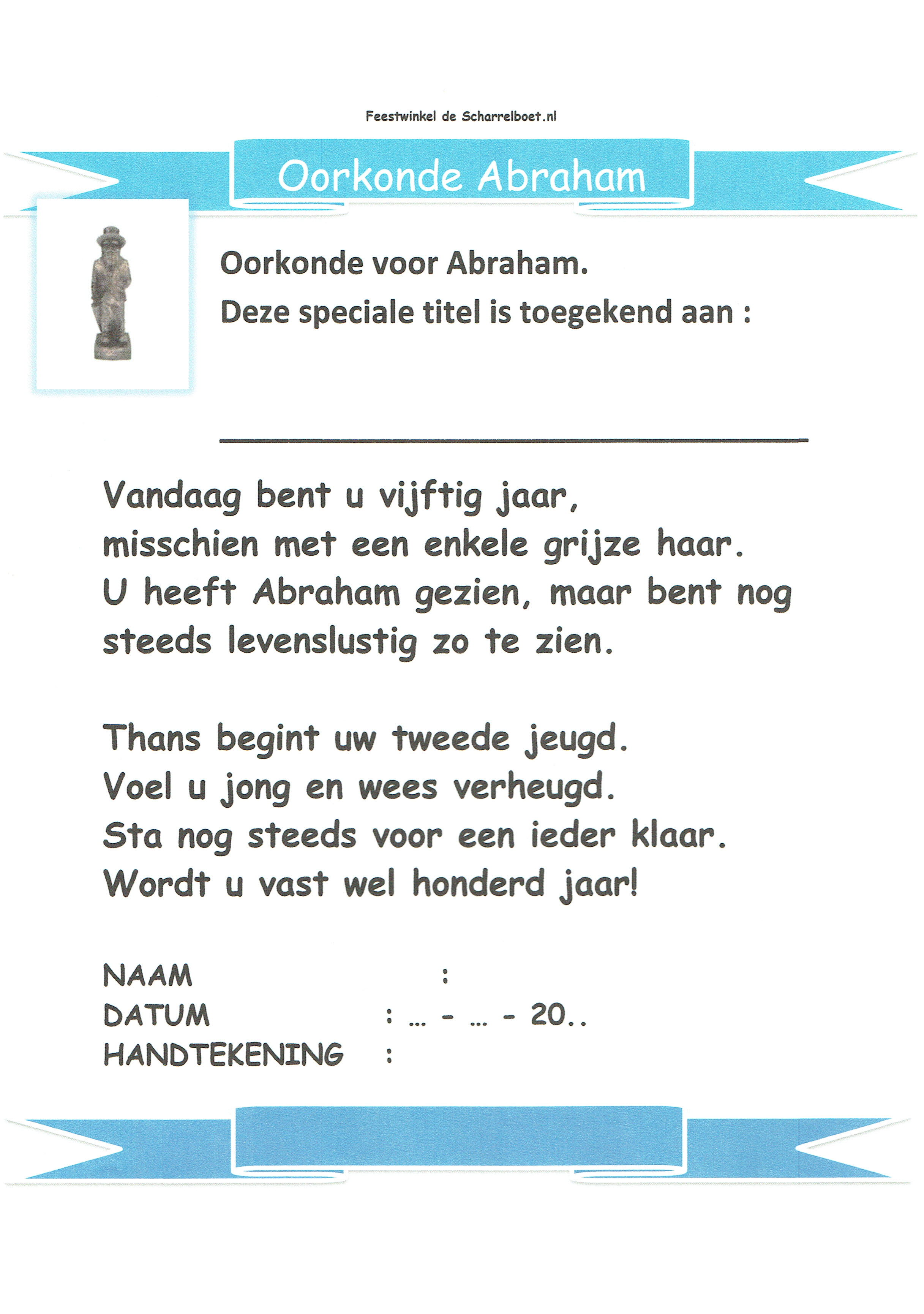 Feestwinkel de Scharrelboet.nl

Oorkonde Abraham

Oorkonde voor Abraham.
Deze speciale titel is toegekend aan :

Vandaag bent u vijftig jaar,
misschien met een enkele grijze haar.
U heeft Abraham gezien, maar bent nog steeds levenslustig zo te zien.

Thans begint uw tweede jeugd.
Voel u jong en wees verheugd.
Sta nog steeds voor een ieder klaar.
Wordt u vast wel honderd jaar!

NAAM :
DATUM : ... - ... - 20..
HANDTEKENING :